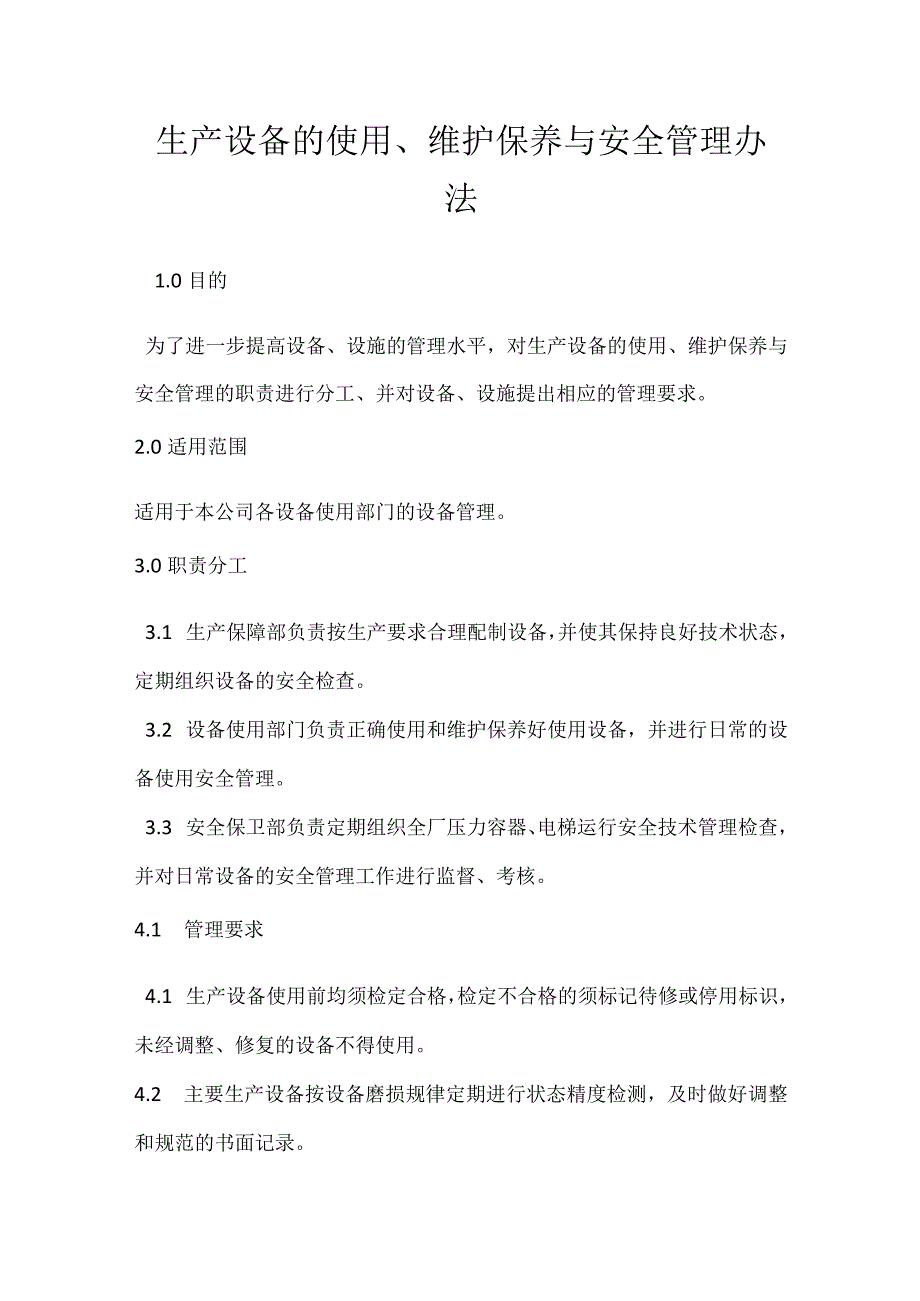 生产设备的使用、维护保养与安全管理办法

1.0 目的

为了进一步提高设备、设施的管理水平，对生产设备的使用、维护保养与安全管理的职责进行分工、并对设备、设施提出相应的管理要求。

2.0 适用范围

适用于本公司各设备使用部门的设备管理。

3.0 职责分工

3.1 生产保障部负责按生产要求合理配制设备，并使其保持良好技术状态，定期组织设备的安全检查。

3.2 设备使用部门负责正确使用和维护保养好使用设备，并进行日常的设备使用安全管理。

3.3 安全保卫部负责定期组织全厂压力容器、电梯运行安全技术管理检查，并对日常设备的安全管理工作进行监督、考核。

4.1 管理要求

4.1 生产设备使用前均须检定合格，检定不合格的须标记待修或停用标识，未经调整、修复的设备不得使用。

4.2 主要生产设备按设备磨损规律定期进行状态精度检测，及时做好调整和规范的书面记录。